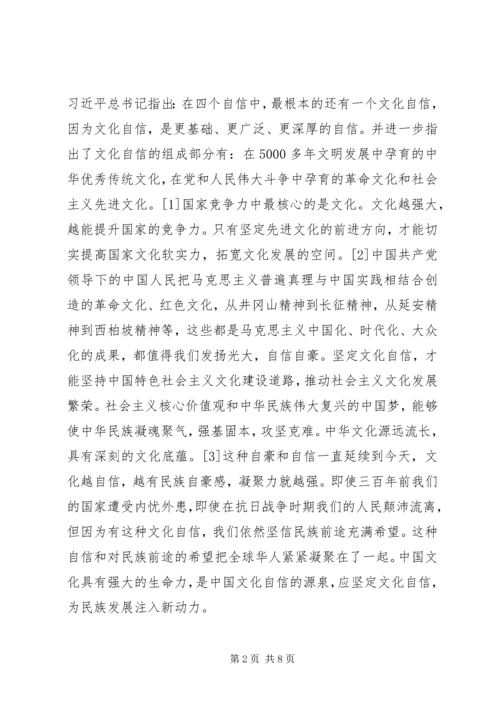 习近平总书记指出：在四个自信中，最根本的还有一个文化自信，因为文化自信，是更基础、更广泛、更深厚的自信。并进一步指出了文化自信的组成部分有：在5000多年文明发展中孕育的中华优秀传统文化，在党和人民伟大斗争中孕育的革命文化和社会主义先进文化。[1]国家竞争力中最核心的是文化。文化越强大，越能提升国家的竞争力。只有坚定先进文化的前进方向，才能切实提高国家文化软实力，拓宽文化发展的空间。[2]中国共产党领导下的中国人民把马克思主义普遍真理与中国实践相结合创造的革命文化、红色文化，从井冈山精神到长征精神，从延安精神到西柏坡精神等，这些都是马克思主义中国化、时代化、大众化的成果，都值得我们发扬光大，自信自豪。坚定文化自信，才能坚持中国特色社会主义文化建设道路，推动社会主义文化发展繁荣。社会主义核心价值观和中华民族伟大复兴的中国梦，能够使中华民族凝魂聚气，强基固本，攻坚克难。中华文化源远流长，具有深刻的文化底蕴。[3]这种自豪和自信一直延续到今天，文化越自信，越有民族自豪感，凝聚力就越强。即使三百年前我们的国家遭受内忧外患，即使在抗日战争时期我们的人民颠沛流离，但因为有这种文化自信，我们依然坚信民族前途充满希望。这种自信和对民族前途的希望把全球华人紧紧凝聚在了一起。中国文化具有强大的生命力，是中国文化自信的源泉，应坚定文化自信，为民族发展注入新动力。

第2页 共8页